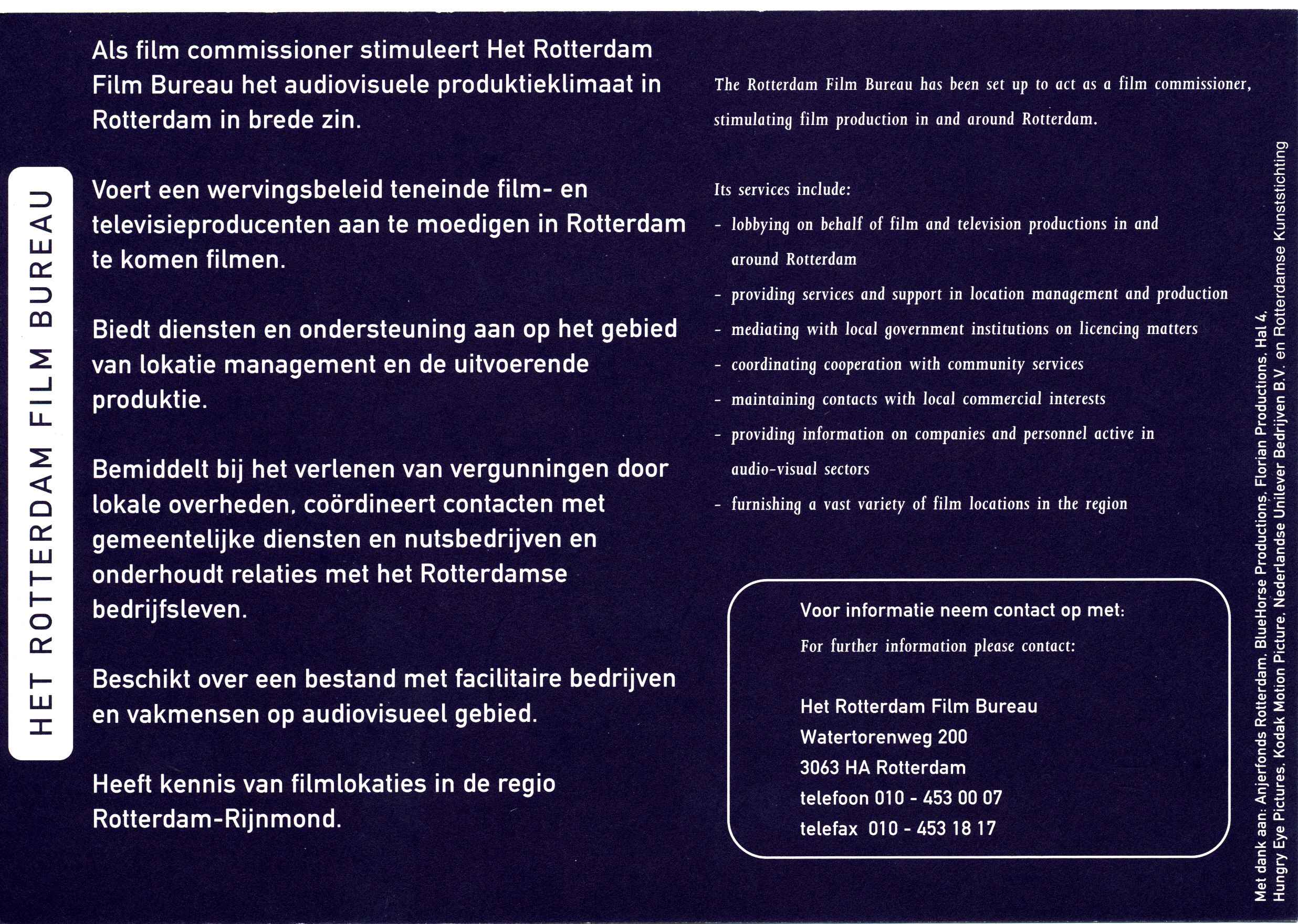 HET ROTTERDAM FILM BUREAU

Als film commissioner stimuleert Het Rotterdam Film Bureau het audiovisuele produktieklimaat in Rotterdam in brede zin.

Voert een wervingsbeleid teneinde film- en televisieproducenten aan te moedigen in Rotterdam te komen filmen.

Biedt diensten en ondersteuning aan op het gebied van lokatie management en de uitvoerende produktie.

Bemiddelt bij het verlenen van vergunningen door lokale overheden, coördineert contacten met gemeentelijke diensten en nutsbedrijven en onderhoudt relaties met het Rotterdamse bedrijfsleven.

Beschikt over een bestand met facilitaire bedrijven en vakmensen op audiovisueel gebied.

Heeft kennis van filmlokaties in de regio Rotterdam-Rijnmond.

The Rotterdam Film Bureau has been set up to act as a film commissioner, stimulating film production in and around Rotterdam.

Its services include:
- lobbying on behalf of film and television productions in and around Rotterdam
- providing services and support in location management and production
- mediating with local government institutions on licencing matters
- coordinating cooperation with community services
- maintaining contacts with local commercial interests
- providing information on companies and personnel active in audio-visual sectors
- furnishing a vast variety of film locations in the region

Voor informatie neem contact op met:
For further information please contact:

Het Rotterdam Film Bureau
Watertorenweg 200
3063 HA Rotterdam
telefoon 010 - 453 00 07
telefax 010 - 453 18 17

Met dank aan: Anjerfonds Rotterdam, BlueHorse Productions, Florian Productions, Hal 4, Hungry Eye Pictures, Kodak Motion Picture, Nederlandse Unilever Bedrijven B.V. en Rotterdamse Kunststichting